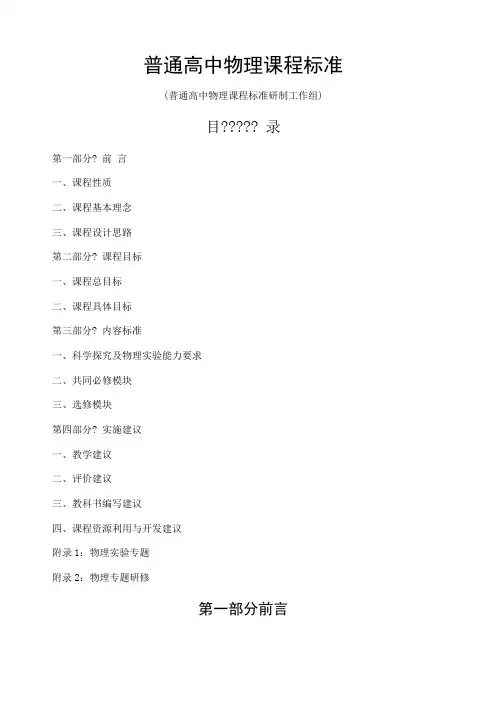 普通高中物理课程标准

（普通高中物理课程标准研制工作组）

目????? 录

第一部分? 前 言

一、课程性质

二、课程基本理念

三、课程设计思路

第二部分? 课程目标

一、课程总目标

二、课程具体目标

第三部分? 内容标准

一、科学探究及物理实验能力要求

二、共同必修模块

三、选修模块

第四部分? 实施建议

一、教学建议

二、评价建议

三、教科书编写建议

四、课程资源利用与开发建议

附录 1：物理实验专题

附录 2：物理专题研修

第一部分前言